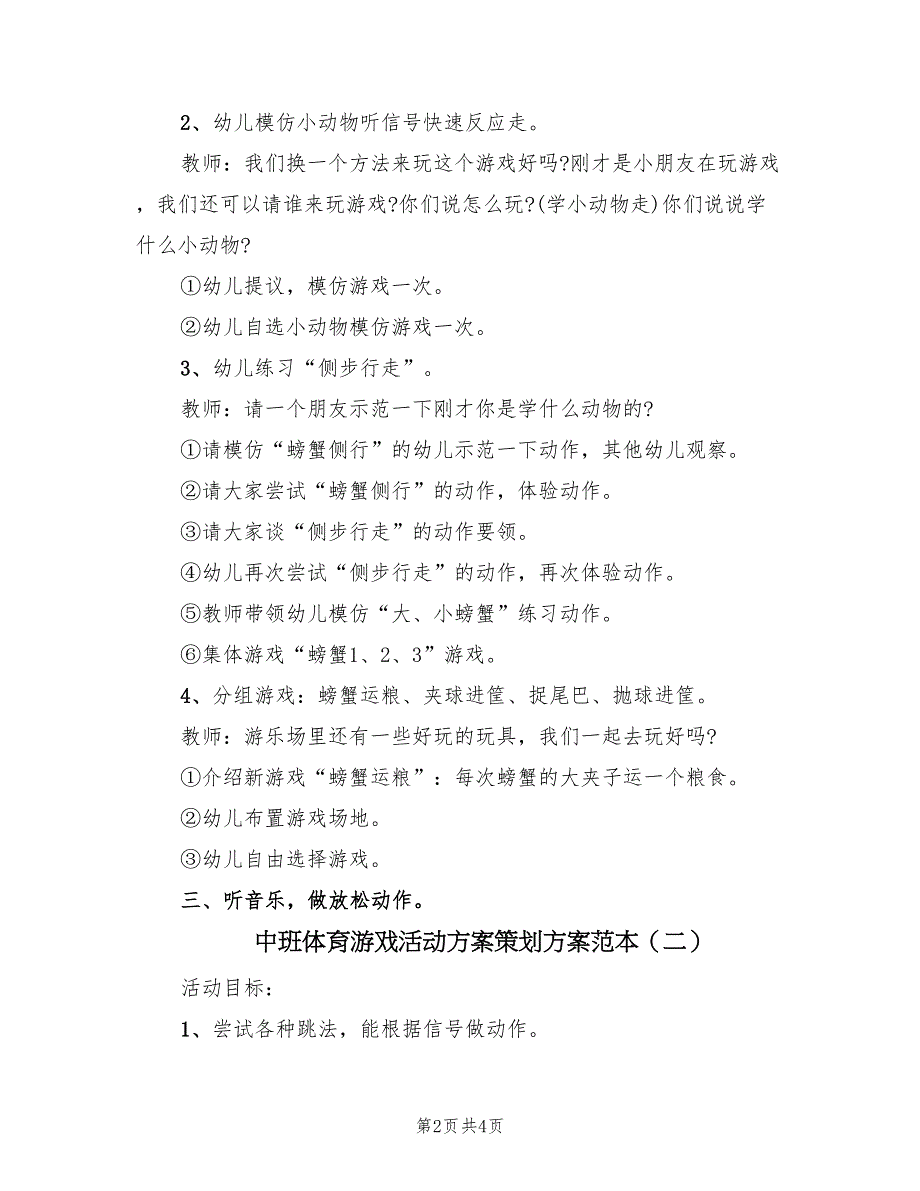 2、幼儿模仿小动物听信号快速反应走。

教师：我们换一个方法来玩这个游戏好吗?刚才是小朋友在玩游戏，我们还可以请谁来玩游戏?你们说怎么玩?(学小动物走)你们说说学什么小动物?

①幼儿提议，模仿游戏一次。

②幼儿自选小动物模仿游戏一次。

3、幼儿练习“侧步行走”。

教师：请一个朋友示范一下刚才你是学什么动物的?

①请模仿“螃蟹侧行”的幼儿示范一下动作，其他幼儿观察。

②请大家尝试“螃蟹侧行”的动作，体验动作。

③请大家谈“侧步行走”的动作要领。

④幼儿再次尝试“侧步行走”的动作，再次体验动作。

⑤教师带领幼儿模仿“大、小螃蟹”练习动作。

⑥集体游戏“螃蟹1、2、3”游戏。

4、分组游戏：螃蟹运粮、夹球进筐、捉尾巴、抛球进筐。

教师：游乐场里还有一些好玩的玩具，我们一起去玩好吗?

①介绍新游戏“螃蟹运粮”：每次螃蟹的大夹子运一个粮食。

②幼儿布置游戏场地。

③幼儿自由选择游戏。

三、听音乐，做放松动作。

中班体育游戏活动方案策划方案范本（二）

活动目标：

1、尝试各种跳法，能根据信号做动作。

第2页 共4页